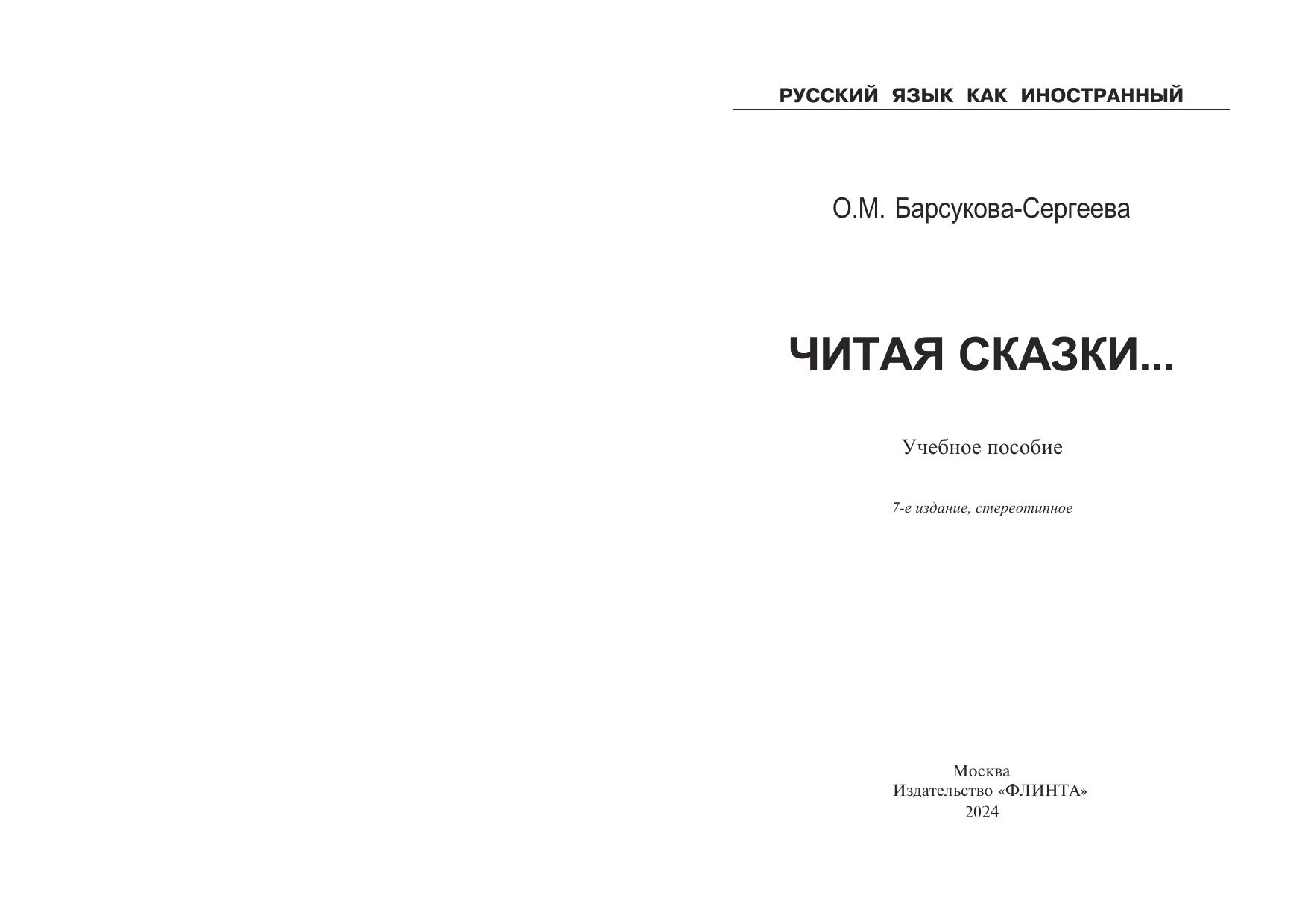 РУССКИЙ ЯЗЫК КАК ИНОСТРАННЫЙ

О.М. Барсукова-Сергеева

ЧИТАЯ СКАЗКИ...

Учебное пособие

7-е издание, стереотипное

Москва
Издательство «ФЛИНТА»
2024